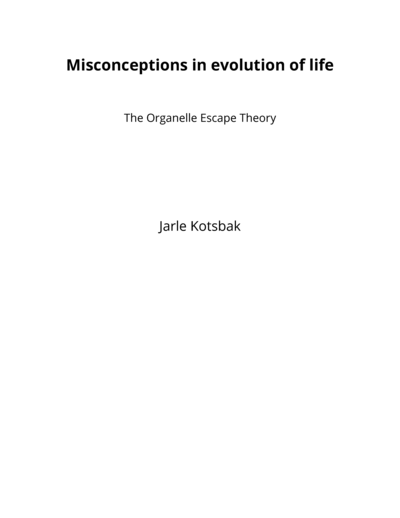 Misconceptions in evolution of life

The Organelle Escape Theory

Jarle Kotsbak